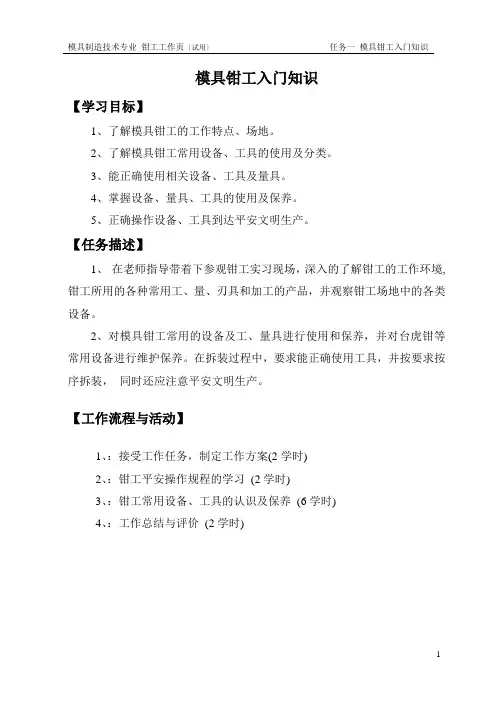 模具制造技术专业 钳工工作页（试用）

任务一 模具钳工入门知识

模具钳工入门知识

【学习目标】

1、了解模具钳工的工作特点、场地。

2、了解模具钳工常用设备、工具的使用及分类。

3、能正确使用相关设备、工具及量具。

4、掌握设备、量具、工具的使用及保养。

5、正确操作设备、工具到达平安文明生产。

【任务描述】

1、 在老师指导带着下参观钳工实习现场，深入的了解钳工的工作环境，钳工所用的各种常用工、量、刃具和加工的产品，并观察钳工场地中的各类设备。

2、对模具钳工常用的设备及工、量具进行使用和保养，并对台虎钳等常用设备进行维护保养。在拆装过程中，要求能正确使用工具，并按要求按序拆装， 同时还应注意平安文明生产。

【工作流程与活动】

1、：接受工作任务，制定工作方案(2 学时)

2、：钳工平安操作规程的学习 (2 学时)

3、：钳工常用设备、工具的认识及保养 (6 学时)

4、：工作总结与评价 (2 学时)

1